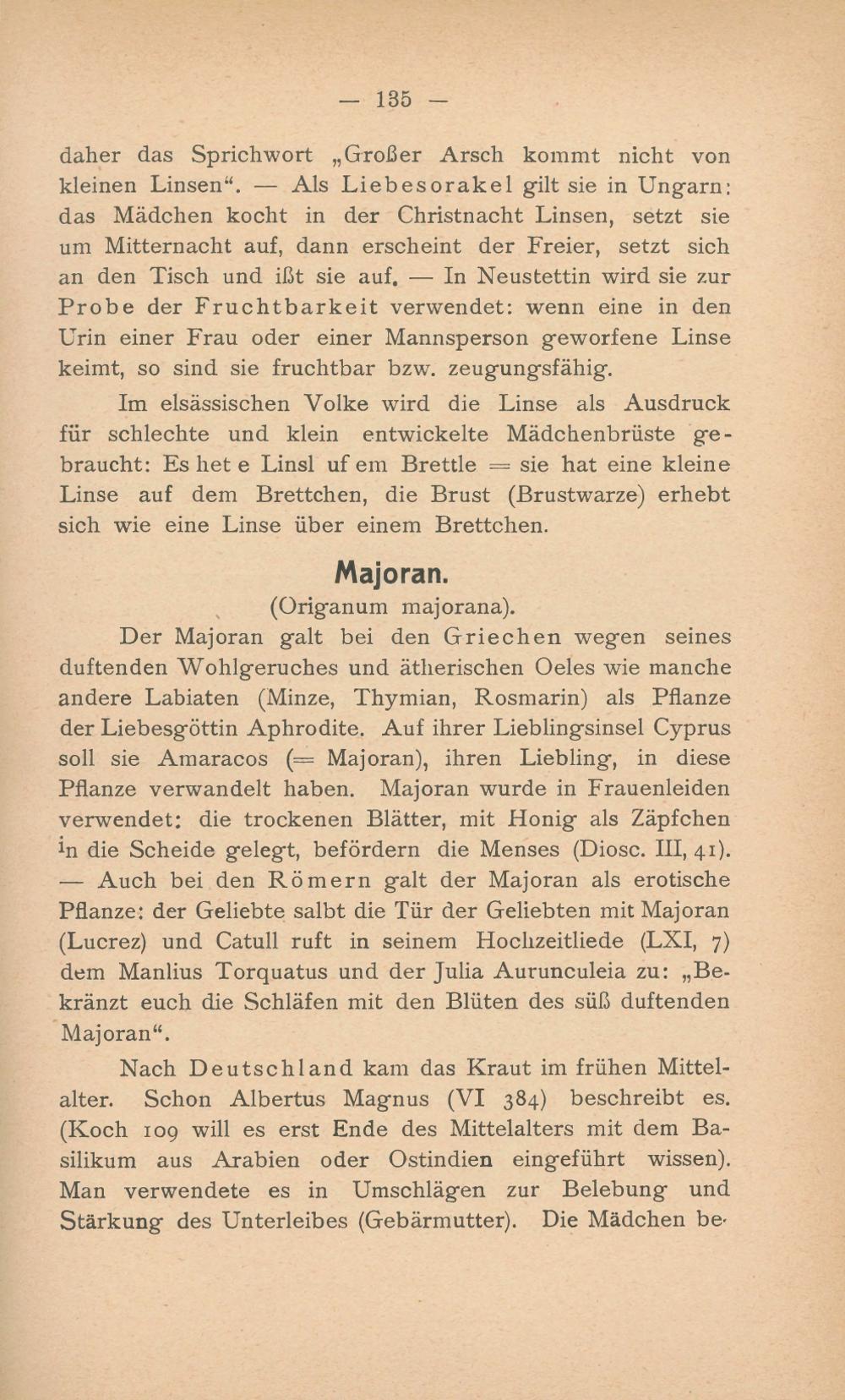 — 135 —

daher das Sprichwort „Großer Arsch kommt nicht von kleinen Linsen“. — Als Liebesorakel gilt sie in Ungarn: das Mädchen kocht in der Christnacht Linsen, setzt sie um Mitternacht auf, dann erscheint der Freier, setzt sich an den Tisch und ißt sie auf. — In Neustettin wird sie zur Probe der Fruchtbarkeit verwendet: wenn eine in den Urin einer Frau oder einer Mannsperson geworfene Linse keimt, so sind sie fruchtbar bzw. zeugungsfähig.

Im elsässischen Volke wird die Linse als Ausdruck für schlechte und klein entwickelte Mädchenbrüste gebraucht: Es het e Linsl uf em Brettle = sie hat eine kleine Linse auf dem Brettchen, die Brust (Brustwarze) erhebt sich wie eine Linse über einem Brettchen.

Majoran.

(Origanum majorana).

Der Majoran galt bei den Griechen wegen seines duftenden Wohlgeruches und ätherischen Oeles wie manche andere Labiaten (Minze, Thymian, Rosmarin) als Pflanze der Liebesgöttin Aphrodite. Auf ihrer Lieblingsinsel Cyprus soll sie Amaracos (= Majoran), ihren Liebling, in diese Pflanze verwandelt haben. Majoran wurde in Frauenleiden verwendet: die trockenen Blätter, mit Honig als Zäpfchen in die Scheide gelegt, befördern die Menses (Diosc. III, 41). — Auch bei den Römern galt der Majoran als erotische Pflanze: der Geliebte salbt die Tür der Geliebten mit Majoran (Lucrez) und Catull ruft in seinem Hochzeitliede (LXI, 7) dem Manlius Torquatus und der Julia Aurunculeia zu: „Bekränzt euch die Schläfen mit den Blüten des süß duftenden Majoran“.

Nach Deutschland kam das Kraut im frühen Mittelalter. Schon Albertus Magnus (VI 384) beschreibt es. (Koch 109 will es erst Ende des Mittelalters mit dem Basilikum aus Arabien oder Ostindien eingeführt wissen). Man verwendete es in Umschlägen zur Belebung und Stärkung des Unterleibes (Gebärmutter). Die Mädchen be-